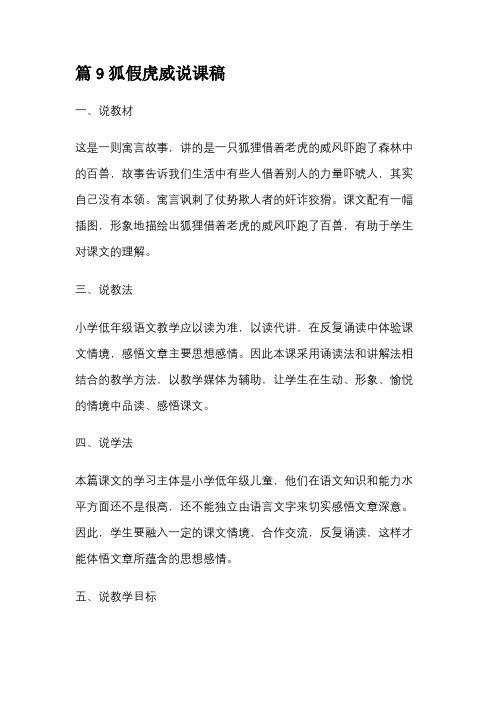 篇 9 狐假虎威说课稿

一、说教材

这是一则寓言故事，讲的是一只狐狸借着老虎的威风吓跑了森林中的百兽，故事告诉我们生活中有些人借着别人的力量吓唬人，其实自己没有本领。寓言讽刺了仗势欺人者的奸诈狡猾。课文配有一幅插图，形象地描绘出狐狸借着老虎的威风吓跑了百兽，有助于学生对课文的理解。

三、说教法

小学低年级语文教学应以读为准，以读代讲，在反复诵读中体验课文情境，感悟文章主要思想感情。因此本课采用诵读法和讲解法相结合的教学方法，以教学媒体为辅助，让学生在生动、形象、愉悦的情境中品读、感悟课文。

四、说学法

本篇课文的学习主体是小学低年级儿童，他们在语文知识和能力水平方面还不是很高，还不能独立由语言文字来切实感悟文章深意。因此，学生要融入一定的课文情境，合作交流，反复诵读，这样才能体悟文章所蕴含的思想感情。

五、说教学目标